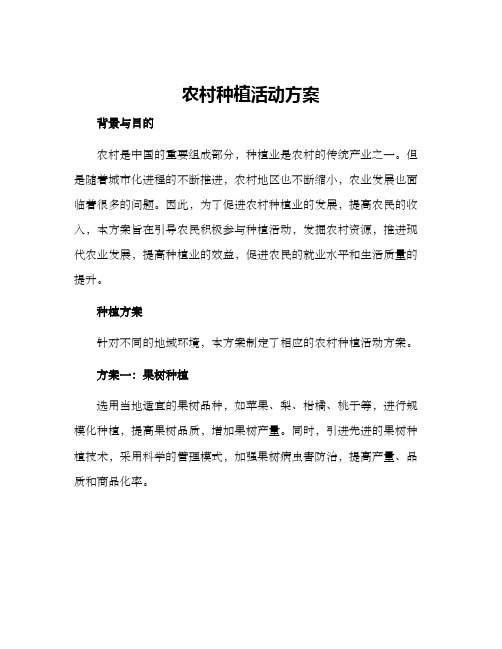 农村种植活动方案

背景与目的

农村是中国的重要组成部分，种植业是农村的传统产业之一。但是随着城市化进程的不断推进，农村地区也不断缩小，农业发展也面临着很多的问题。因此，为了促进农村种植业的发展，提高农民的收入，本方案旨在引导农民积极参与种植活动，发掘农村资源，推进现代农业发展，提高种植业的效益，促进农民的就业水平和生活质量的提升。

种植方案

针对不同的地域环境，本方案制定了相应的农村种植活动方案。

方案一：果树种植

选用当地适宜的果树品种，如苹果、梨、柑橘、桃子等，进行规模化种植，提高果树品质，增加果树产量。同时，引进先进的果树种植技术，采用科学的管理模式，加强果树病虫害防治，提高产量、品质和商品化率。